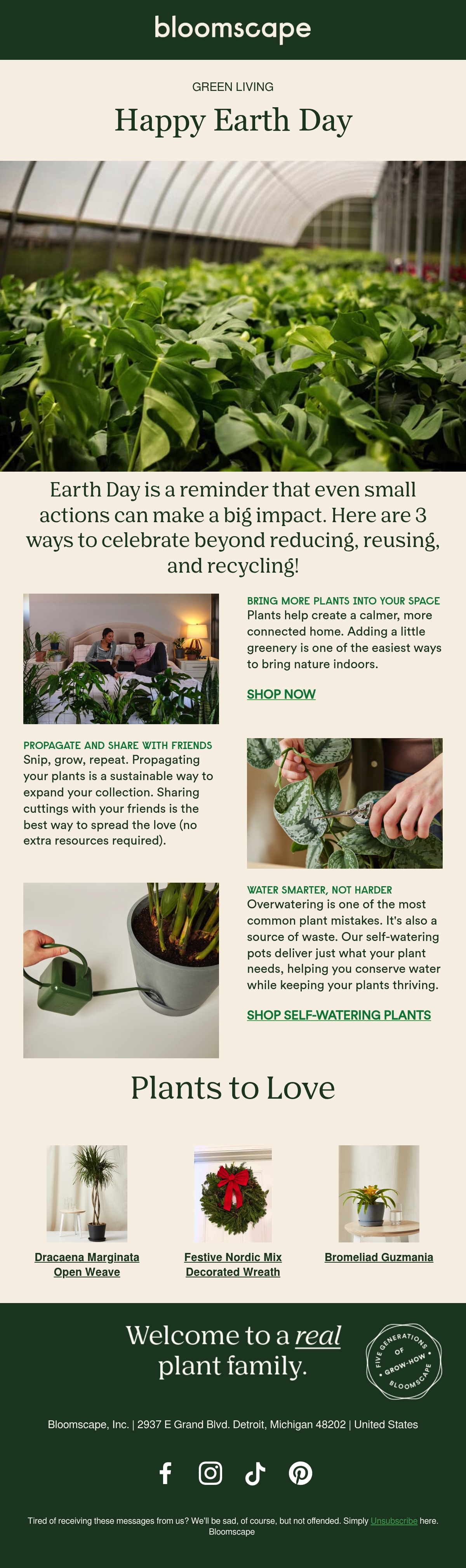 bloomscape

GREEN LIVING

Happy Earth Day

Earth Day is a reminder that even small actions can make a big impact. Here are 3 ways to celebrate beyond reducing, reusing, and recycling!

BRING MORE PLANTS INTO YOUR SPACE
Plants help create a calmer, more connected home. Adding a little greenery is one of the easiest ways to bring nature indoors.

SHOP NOW

PROPAGATE AND SHARE WITH FRIENDS
Snip, grow, repeat. Propagating your plants is a sustainable way to expand your collection. Sharing cuttings with your friends is the best way to spread the love (no extra resources required).

WATER SMARTER, NOT HARDER
Overwatering is one of the most common plant mistakes. It's also a source of waste. Our self-watering pots deliver just what your plant needs, helping you conserve water while keeping your plants thriving.

SHOP SELF-WATERING PLANTS

Plants to Love

Dracaena Marginata Open Weave

Festive Nordic Mix Decorated Wreath

Bromeliad Guzmania

Welcome to a real plant family.

FIVE GENERATIONS OF GROW-HOW BLOOMSCAPE

Bloomscape, Inc. | 2937 E Grand Blvd. Detroit, Michigan 48202 | United States

Tired of receiving these messages from us? We'll be sad, of course, but not offended. Simply Unsubscribe here.
Bloomscape